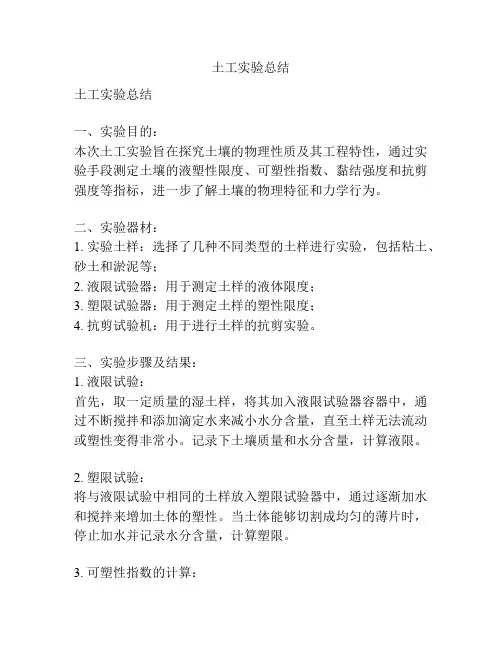 土工实验总结

土工实验总结

一、实验目的：
本次土工实验旨在探究土壤的物理性质及其工程特性，通过实验手段测定土壤的液塑性限度、可塑性指数、黏结强度和抗剪强度等指标，进一步了解土壤的物理特征和力学行为。

二、实验器材：
1. 实验土样：选择了几种不同类型的土样进行实验，包括粘土、砂土和淤泥等；
2. 液限试验器：用于测定土样的液体限度；
3. 塑限试验器：用于测定土样的塑性限度；
4. 抗剪试验机：用于进行土样的抗剪实验。

三、实验步骤及结果：
1. 液限试验：
首先，取一定质量的湿土样，将其加入液限试验器容器中，通过不断搅拌和添加滴定水来减小水分含量，直至土样无法流动或塑性变得非常小。记录下土壤质量和水分含量，计算液限。

2. 塑限试验：
将与液限试验中相同的土样放入塑限试验器中，通过逐渐加水和搅拌来增加土体的塑性。当土体能够切割成均匀的薄片时，停止加水并记录水分含量，计算塑限。

3. 可塑性指数的计算：